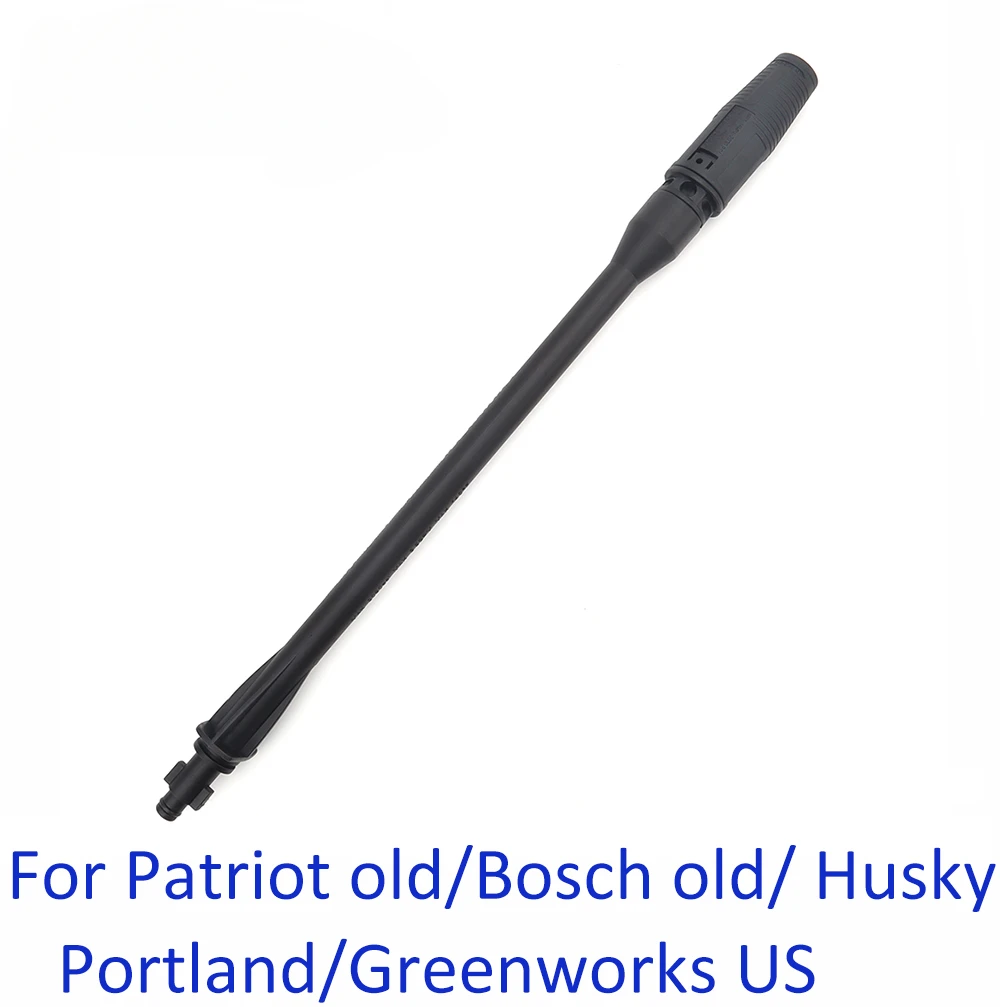 For Patriot old/Bosch old/ Husky
Portland/Greenworks US